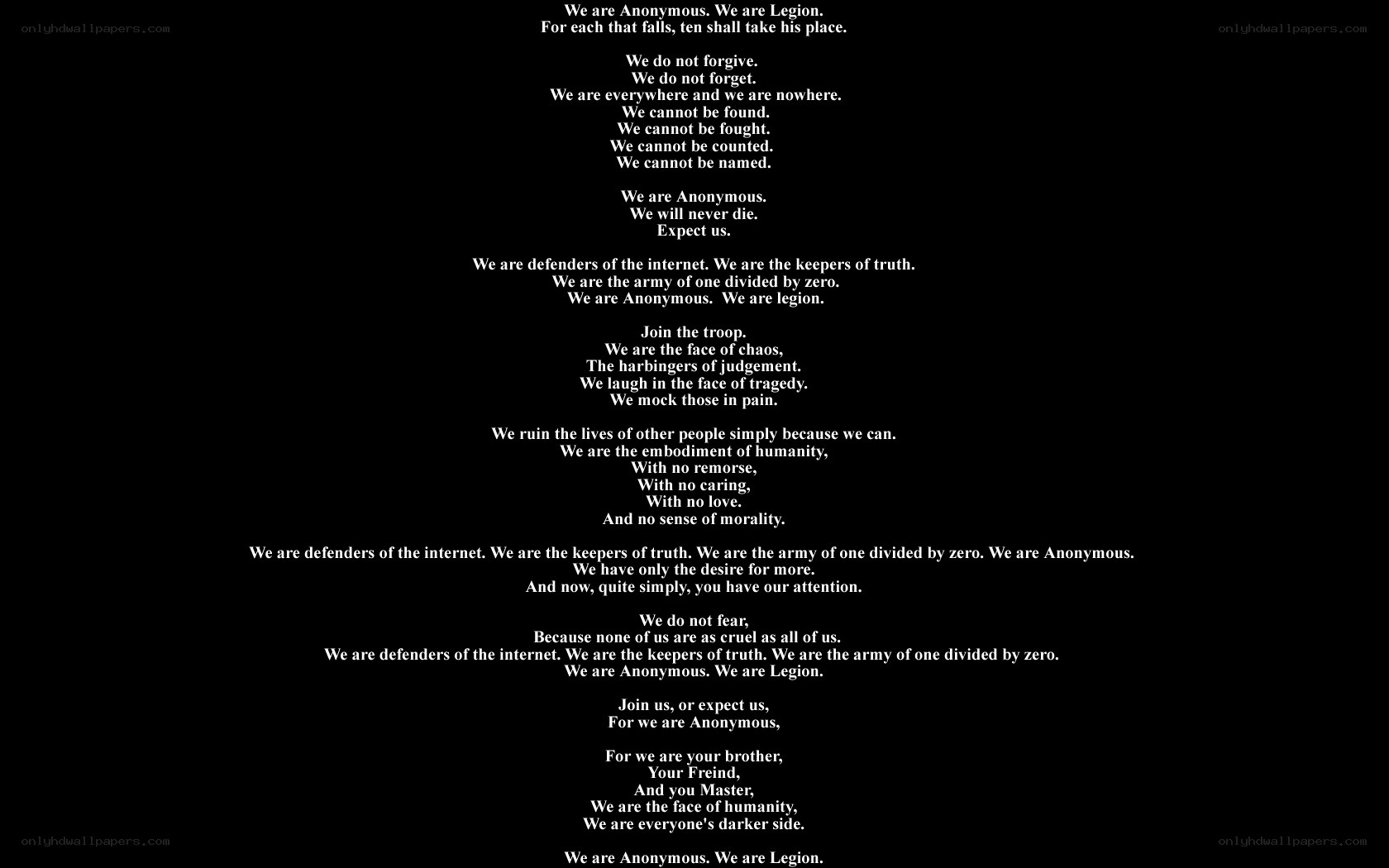 We are Anonymous. We are Legion.
For each that falls, ten shall take his place.

We do not forgive.
We do not forget.
We are everywhere and we are nowhere.
We cannot be found.
We cannot be fought.
We cannot be counted.
We cannot be named.

We are Anonymous.
We will never die.
Expect us.

We are defenders of the internet. We are the keepers of truth.
We are the army of one divided by zero.
We are Anonymous. We are legion.

Join the troop.
We are the face of chaos,
The harbingers of judgement.
We laugh in the face of tragedy.
We mock those in pain.

We ruin the lives of other people simply because we can.
We are the embodiment of humanity,
With no remorse,
With no caring,
With no love.
And no sense of morality.

We are defenders of the internet. We are the keepers of truth. We are the army of one divided by zero. We are Anonymous.
We have only the desire for more.
And now, quite simply, you have our attention.

We do not fear,
Because none of us are as cruel as all of us.
We are defenders of the internet. We are the keepers of truth. We are the army of one divided by zero.
We are Anonymous. We are Legion.

Join us, or expect us,
For we are Anonymous,

For we are your brother,
Your Freind,
And you Master,
We are the face of humanity,
We are everyone's darker side.

We are Anonymous. We are Legion.

onlyhdwallpapers.com